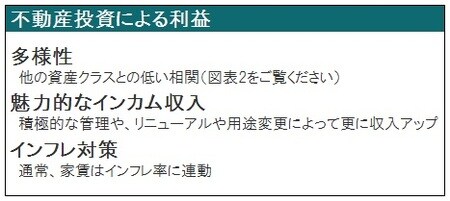 不動産投資による利益

多様性
他の資産クラスとの低い相関（図表2をご覧ください）

魅力的なインカム収入
積極的な管理や、リニューアルや用途変更によって更に収入アップ

インフレ対策
通常、家賃はインフレ率に連動